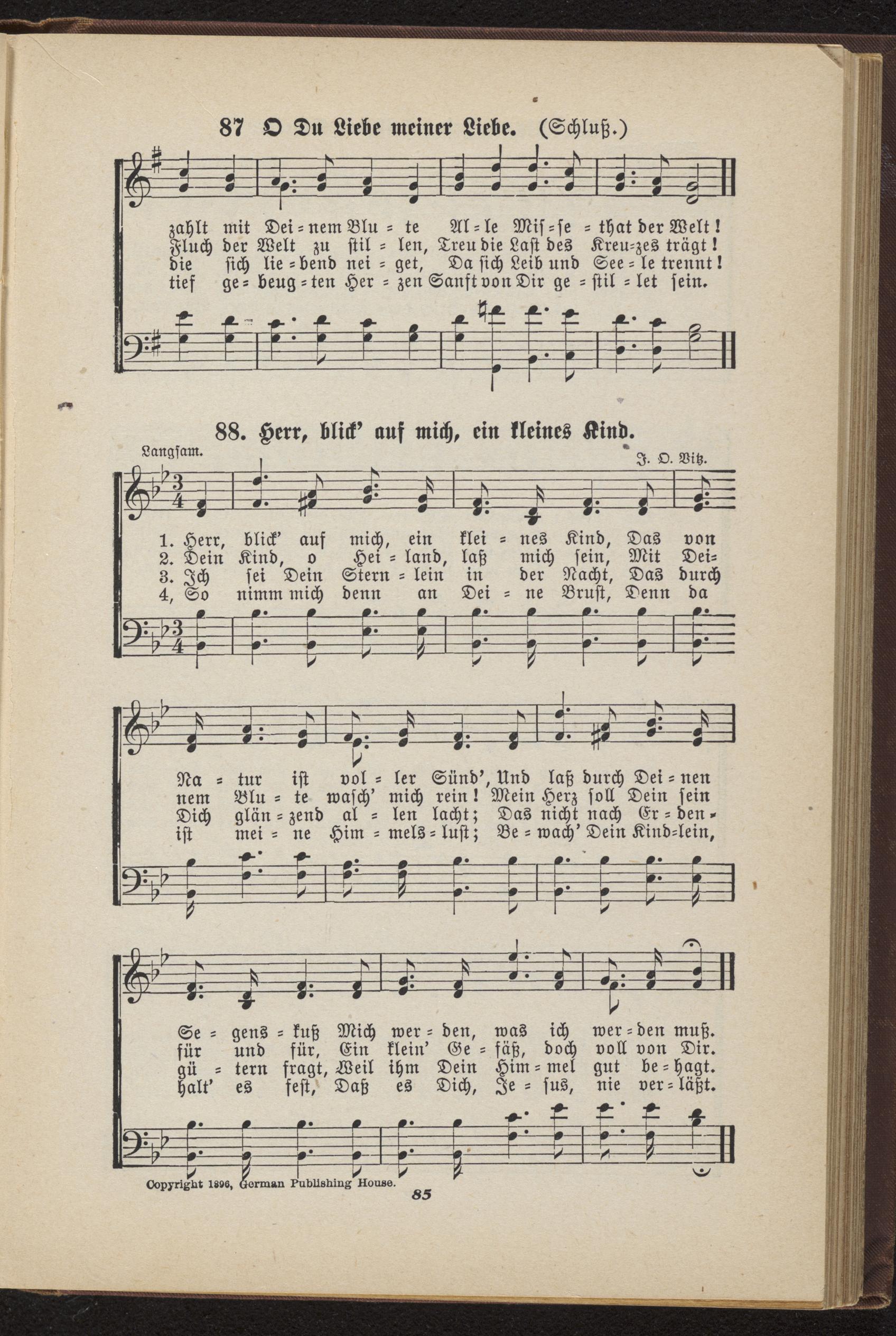 87 O Du Liebe meiner Liebe. (Schluß.)

zahlt mit Dei = nem Blu = te Al = le Mis = se = that der Welt!
Fluch der Welt zu stil = len, Treu die Last des Kreu=zes trägt!
die sich lie = bend nei = get, Da sich Leib und See = le trennt!
tief ge = beug = ten Her = zen Sanft von Dir ge = stil = let sein.

88. Herr, blick' auf mich, ein kleines Kind.

Langsam.

J. O. Bitz.

1. Herr, blick' auf mich, ein klei = nes Kind, Das von
2. Dein Kind, o Hei = land, laß mich sein, Mit Dei=
3. Ich sei Dein Stern = lein in der Nacht, Das durch
4, So nimm mich denn an Dei = ne Brust, Denn da

Na = tur ist vol = ler Sünd', Und laß durch Dei = nen
nem Blu = te wasch' mich rein! Mein Herz soll Dein sein
Dich glän = zend al = len lacht; Das nicht nach Er = den =
ist mei = ne Him = mels = lust; Be = wach' Dein Kind=lein,

Se = gens = kuß Mich wer = den, was ich wer = den muß.
für und für, Ein klein' Ge = fäß, doch voll von Dir.
gü = tern fragt, Weil ihm Dein Him = mel gut be = hagt.
halt' es fest, Daß es Dich, Je = sus, nie ver = läßt.

Copyright 1896, German Publishing House.

85